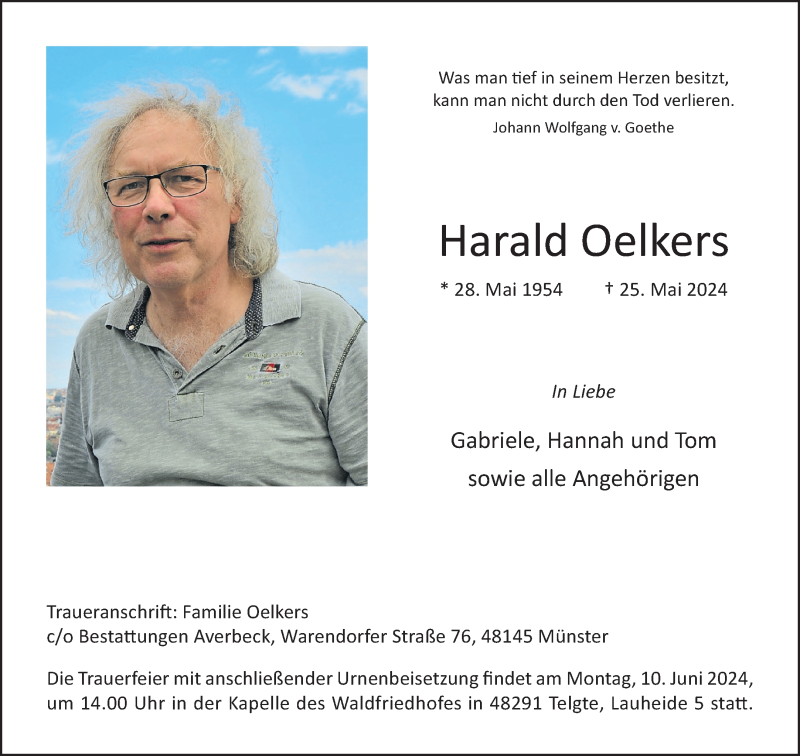 Was man tief in seinem Herzen besitzt,
kann man nicht durch den Tod verlieren.
Johann Wolfgang v. Goethe

Harald Oelkers

* 28. Mai 1954 † 25. Mai 2024

In Liebe

Gabriele, Hannah und Tom
sowie alle Angehörigen

Traueranschrift: Familie Oelkers
c/o Bestattungen Averbeck, Warendorfer Straße 76, 48145 Münster

Die Trauerfeier mit anschließender Urnenbeisetzung findet am Montag, 10. Juni 2024, um 14.00 Uhr in der Kapelle des Waldfriedhofes in 48291 Telgte, Lauheide 5 statt.